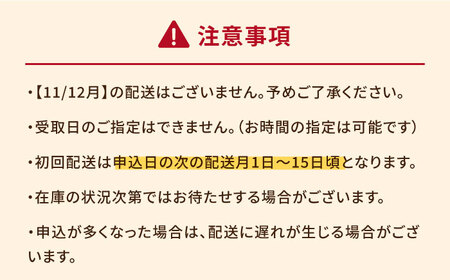 注意事項

・【11/12月】の配送はございません。予めご了承ください。

・受取日のご指定はできません。(お時間の指定は可能です)

・初回配送は申込日の次の配送月1日～15日頃となります。

・在庫の状況次第ではお待たせする場合がございます。

・申込が多くなった場合は、配送に遅れが生じる場合がございます。